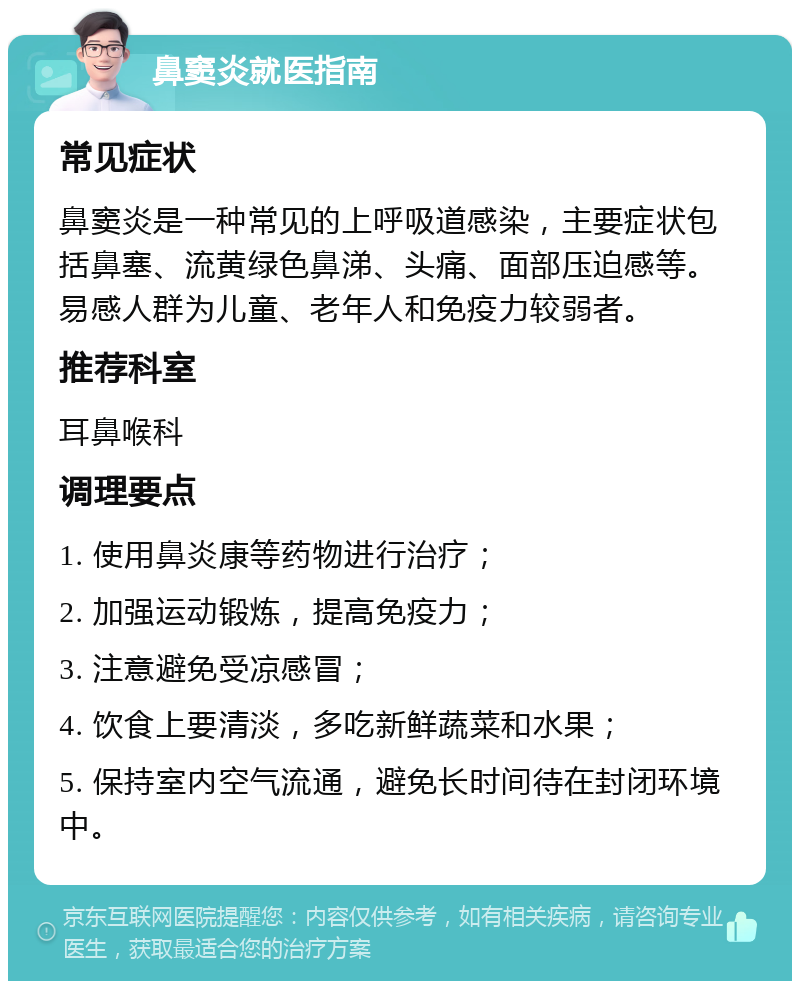 鼻窦炎就医指南

常见症状

鼻窦炎是一种常见的上呼吸道感染，主要症状包括鼻塞、流黄绿色鼻涕、头痛、面部压迫感等。易感人群为儿童、老年人和免疫力较弱者。

推荐科室

耳鼻喉科

调理要点

1. 使用鼻炎康等药物进行治疗；

2. 加强运动锻炼，提高免疫力；

3. 注意避免受凉感冒；

4. 饮食上要清淡，多吃新鲜蔬菜和水果；

5. 保持室内空气流通，避免长时间待在封闭环境中。

京东互联网医院提醒您：内容仅供参考，如有相关疾病，请咨询专业医生，获取最适合您的治疗方案